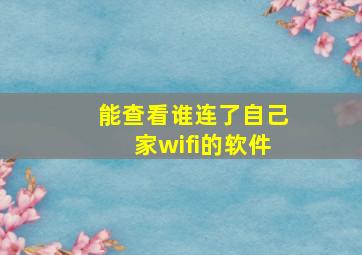 能查看谁连了自己家wifi的软件